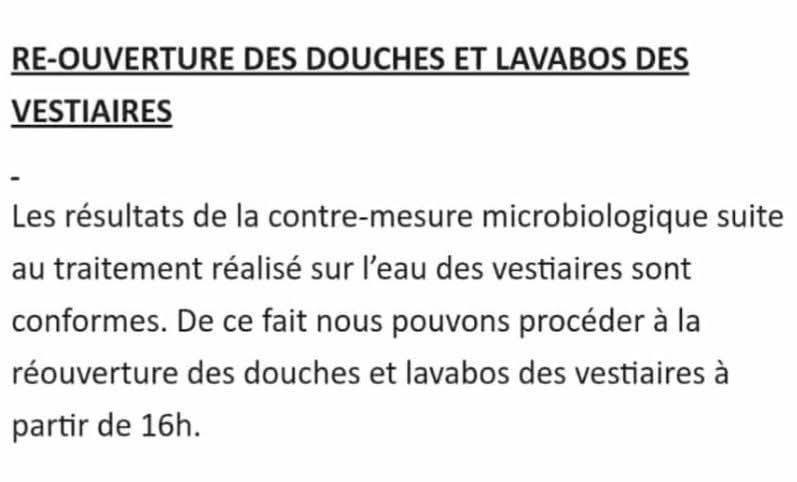 RE-OUVERTURE DES DOUCHES ET LAVABOS DES VESTIAIRES

-
Les résultats de la contre-mesure microbiologique suite au traitement réalisé sur l'eau des vestiaires sont conformes. De ce fait nous pouvons procéder à la réouverture des douches et lavabos des vestiaires à partir de 16h.